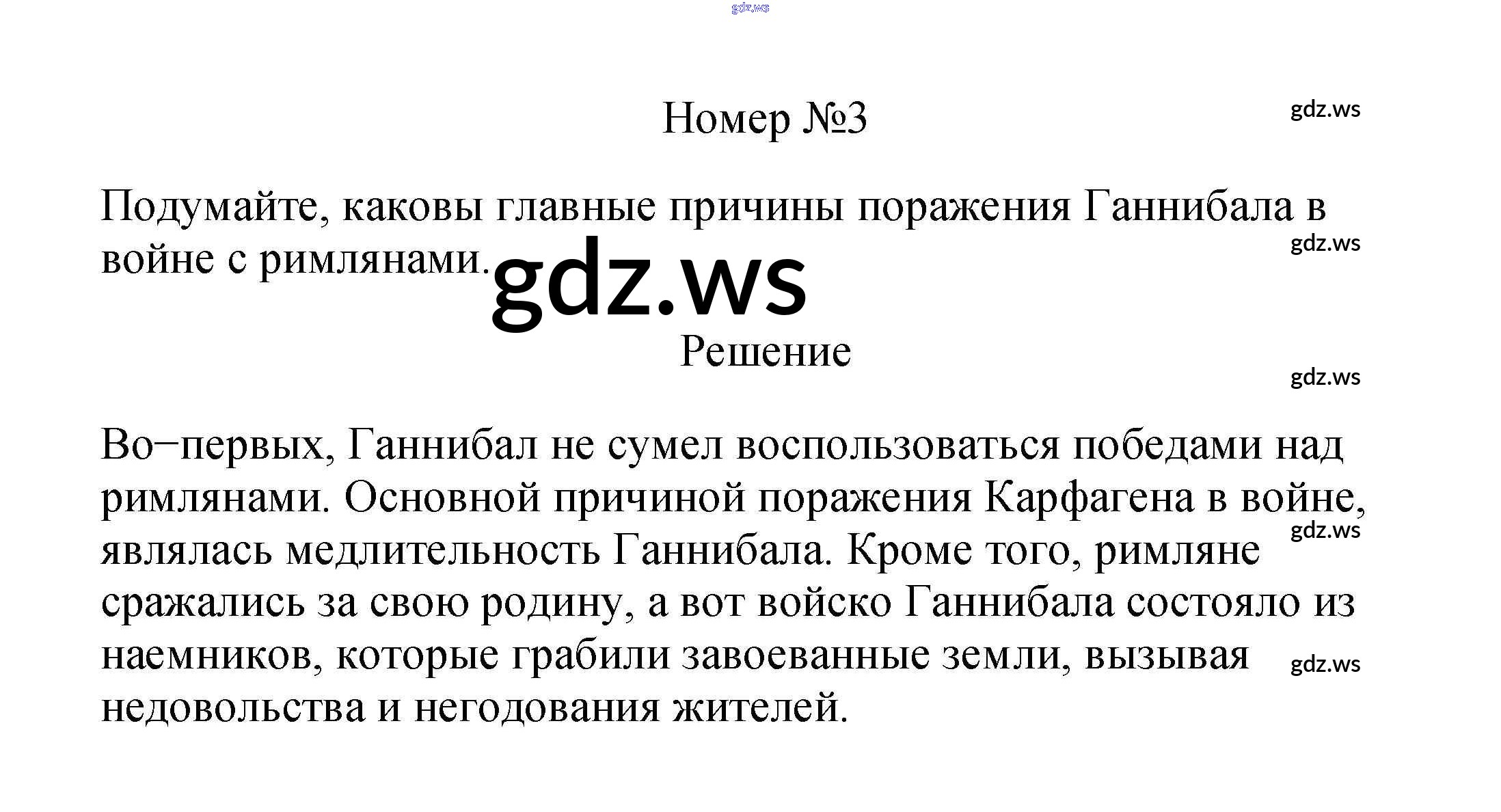 Номер №3

Подумайте, каковы главные причины поражения Ганнибала в войне с римлянами.

Решение

Во−первых, Ганнибал не сумел воспользоваться победами над римлянами. Основной причиной поражения Карфагена в войне, являлась медлительность Ганнибала. Кроме того, римляне сражались за свою родину, а вот войско Ганнибала состояло из наемников, которые грабили завоеванные земли, вызывая недовольства и негодования жителей.

gdz.ws